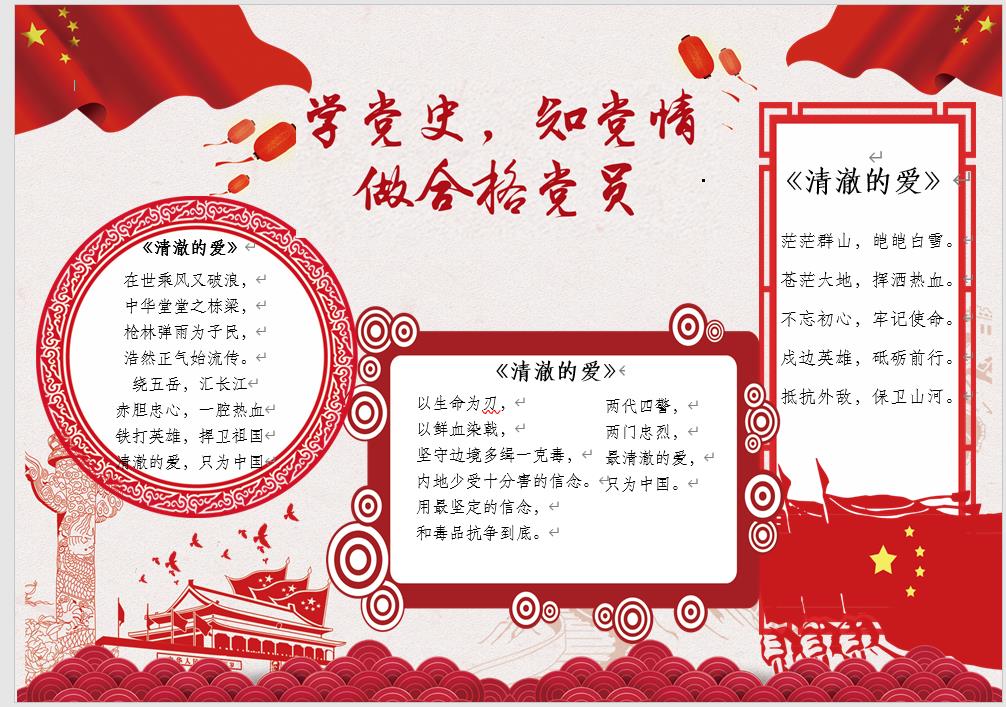 学党史，知党情
做合格党员

《清澈的爱》

在世乘风又破浪，
中华堂堂之栋梁，
枪林弹雨为子民，
浩然正气始流传。
绕五岳，汇长江
赤胆忠心，一腔热血
铁打英雄，捍卫祖国
清澈的爱，只为中国

《清澈的爱》

以生命为刃，
以鲜血染戟，
坚守边境多缉一克毒，
内地少受十分害的信念。
用最坚定的信念，
和毒品抗争到底。

两代四警，
两门忠烈，
最清澈的爱，
只为中国。

《清澈的爱》

茫茫群山，皑皑白雪。
苍茫大地，挥洒热血。
不忘初心，牢记使命。
戍边英雄，砥砺前行。
抵抗外敌，保卫山河。